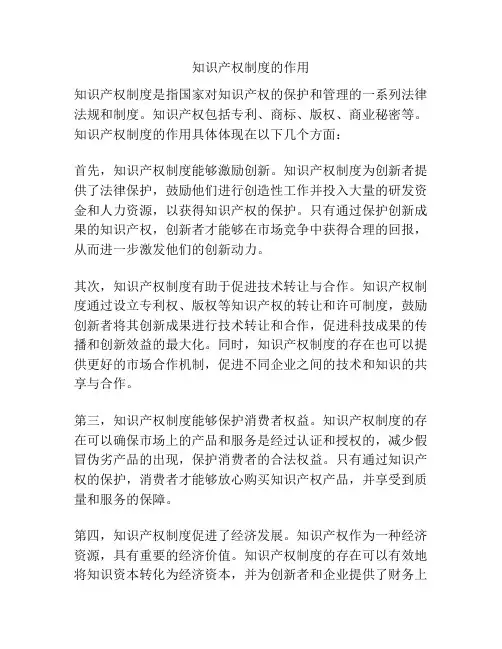 知识产权制度的作用

知识产权制度是指国家对知识产权的保护和管理的一系列法律法规和制度。知识产权包括专利、商标、版权、商业秘密等。知识产权制度的作用具体体现在以下几个方面：

首先，知识产权制度能够激励创新。知识产权制度为创新者提供了法律保护，鼓励他们进行创造性工作并投入大量的研发资金和人力资源，以获得知识产权的保护。只有通过保护创新成果的知识产权，创新者才能够在市场竞争中获得合理的回报，从而进一步激发他们的创新动力。

其次，知识产权制度有助于促进技术转让与合作。知识产权制度通过设立专利权、版权等知识产权的转让和许可制度，鼓励创新者将其创新成果进行技术转让和合作，促进科技成果的传播和创新效益的最大化。同时，知识产权制度的存在也可以提供更好的市场合作机制，促进不同企业之间的技术和知识的共享与合作。

第三，知识产权制度能够保护消费者权益。知识产权制度的存在可以确保市场上的产品和服务是经过认证和授权的，减少假冒伪劣产品的出现，保护消费者的合法权益。只有通过知识产权的保护，消费者才能够放心购买知识产权产品，并享受到质量和服务的保障。

第四，知识产权制度促进了经济发展。知识产权作为一种经济资源，具有重要的经济价值。知识产权制度的存在可以有效地将知识资本转化为经济资本，并为创新者和企业提供了财务上